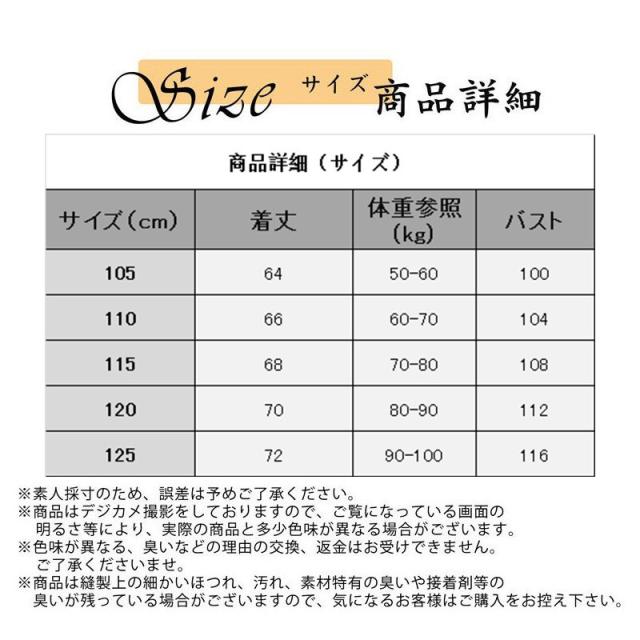 Size サイズ 商品詳細

商品詳細（サイズ）

| サイズ（cm） | 着丈 | 体重参照（kg） | バスト |
|---|---|---|---|
| 105 | 64 | 50-60 | 100 |
| 110 | 66 | 60-70 | 104 |
| 115 | 68 | 70-80 | 108 |
| 120 | 70 | 80-90 | 112 |
| 125 | 72 | 90-100 | 116 |

※素人採寸のため、誤差は予めご了承ください。
※商品はデジカメ撮影をしておりますので、ご覧になっている画面の明るさ等により、実際の商品と多少色味が異なる場合がございます。
※色味が異なる、臭いなどの理由の交換、返金はお受けできません。ご了承くださいませ。
※商品は縫製上の細かいほつれ、汚れ、素材特有の臭いや接着剤等の臭いが残っている場合がございますので、気になるお客様はご購入をお控え下さい。